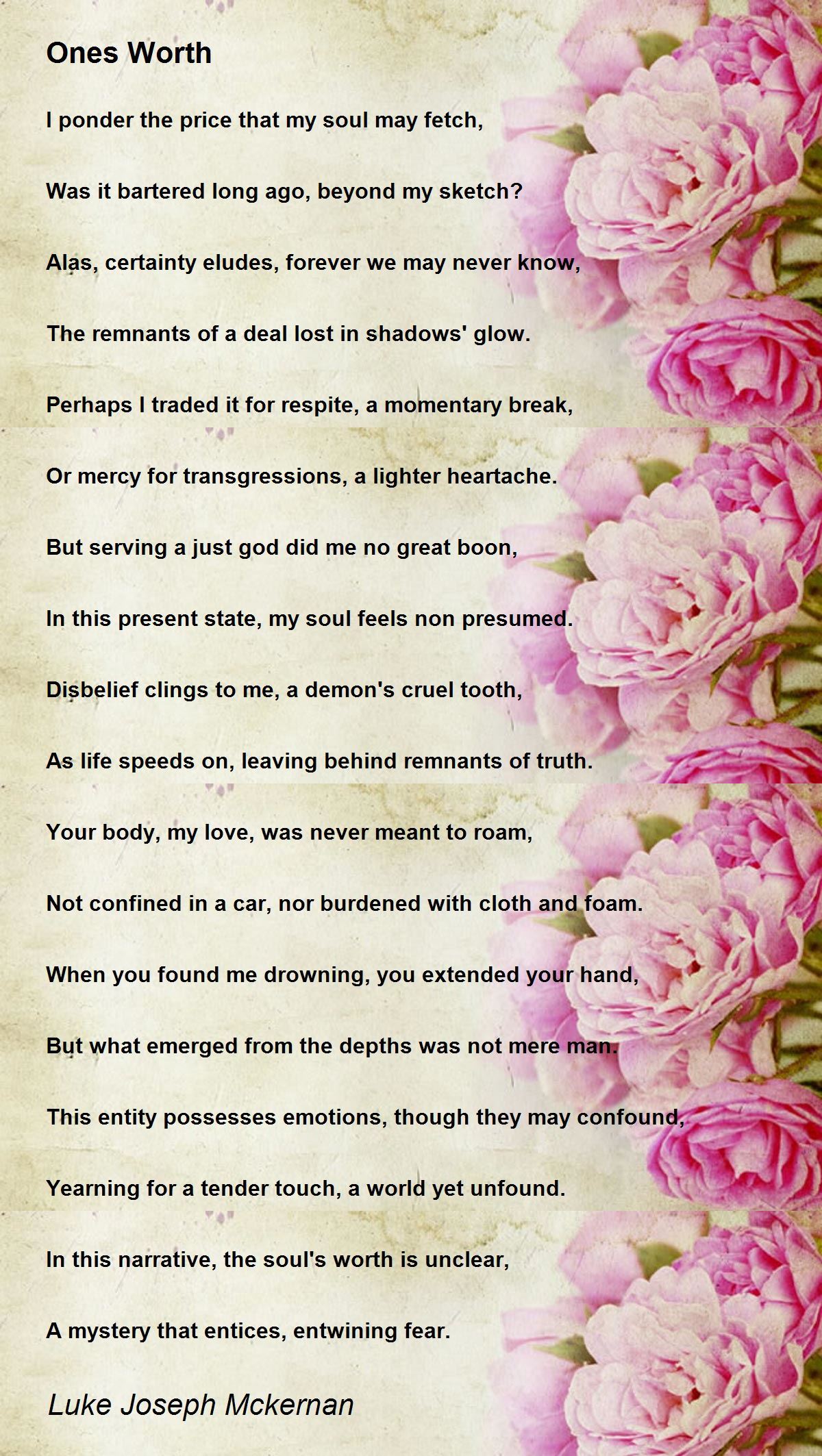 Ones Worth

I ponder the price that my soul may fetch,

Was it bartered long ago, beyond my sketch?

Alas, certainty eludes, forever we may never know,

The remnants of a deal lost in shadows' glow.

Perhaps I traded it for respite, a momentary break,

Or mercy for transgressions, a lighter heartache.

But serving a just god did me no great boon,

In this present state, my soul feels non presumed.

Disbelief clings to me, a demon's cruel tooth,

As life speeds on, leaving behind remnants of truth.

Your body, my love, was never meant to roam,

Not confined in a car, nor burdened with cloth and foam.

When you found me drowning, you extended your hand,

But what emerged from the depths was not mere man.

This entity possesses emotions, though they may confound,

Yearning for a tender touch, a world yet unfound.

In this narrative, the soul's worth is unclear,

A mystery that entices, entwining fear.

Luke Joseph Mckernan